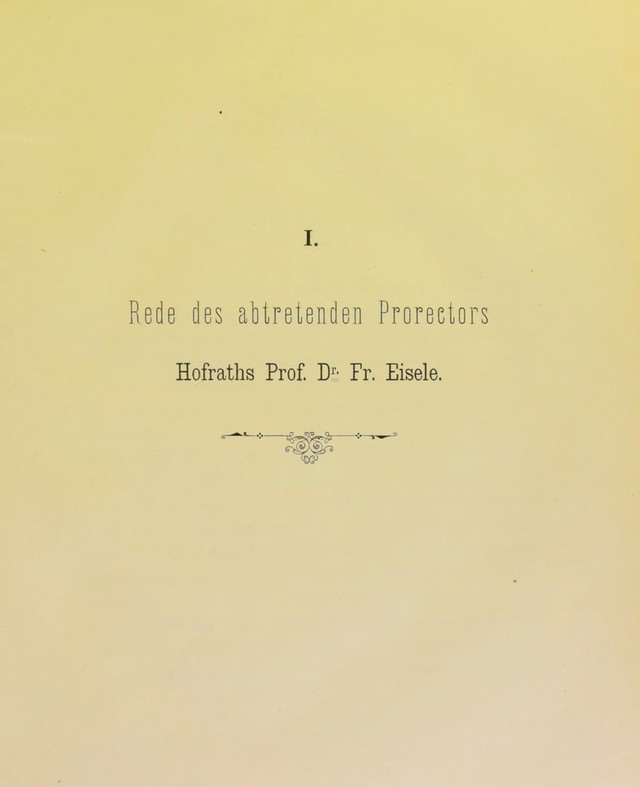 I.

Rede des abtretenden Prorectors

Hofraths Prof. Dr. Fr. Eisele.